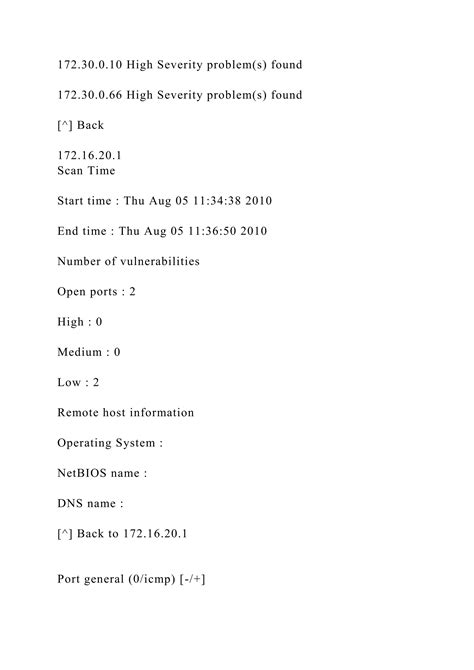 172.30.0.10 High Severity problem(s) found

172.30.0.66 High Severity problem(s) found

[^] Back

172.16.20.1
Scan Time

Start time : Thu Aug 05 11:34:38 2010

End time : Thu Aug 05 11:36:50 2010

Number of vulnerabilities

Open ports : 2

High : 0

Medium : 0

Low : 2

Remote host information

Operating System :

NetBIOS name :

DNS name :

[^] Back to 172.16.20.1

Port general (0/icmp) [-/+]